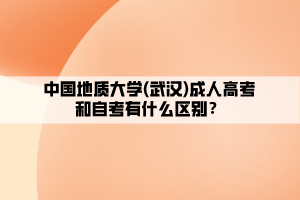 中国地质大学(武汉)成人高考和自考有什么区别?